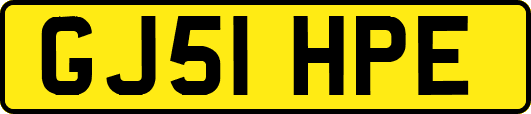 GJ51 HPE